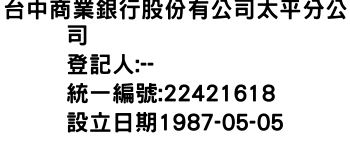 台中商業銀行股份有公司太平分公司

登記人:--

統一編號:22421618

設立日期1987-05-05